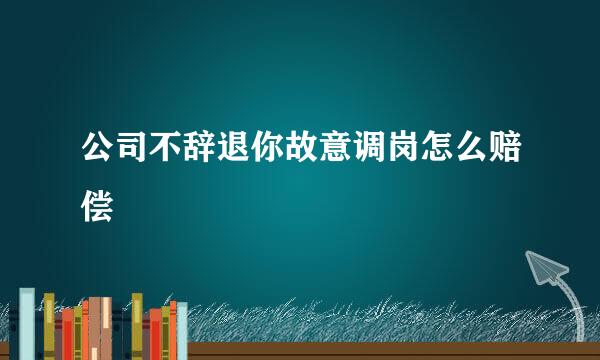 公司不辞退你故意调岗怎么赔偿